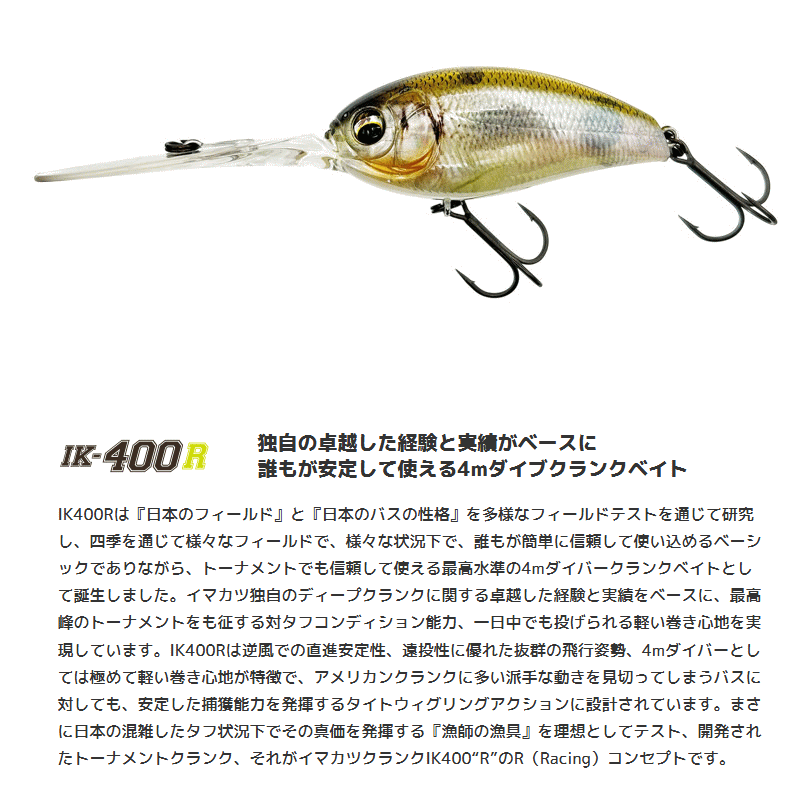 IK-400R

独自の卓越した経験と実績がベースに
誰もが安定して使える4mダイブクランクベイト

IK400Rは『日本のフィールド』と『日本のバスの性格』を多様なフィールドテストを通じて研究し、四季を通じて様々なフィールドで、様々な状況下で、誰もが簡単に信頼して使い込めるベーシックでありながら、トーナメントでも信頼して使える最高水準の4mダイバークランクベイトとして誕生しました。イマカツ独自のディープクランクに関する卓越した経験と実績をベースに、最高峰のトーナメントをも征する対タフコンディション能力、一日中でも投げられる軽い巻き心地を実現しています。IK400Rは逆風での直進安定性、遠投性に優れた抜群の飛行姿勢、4mダイバーとしては極めて軽い巻き心地が特徴で、アメリカンクランクに多い派手な動きを見切ってしまうバスに対しても、安定した捕獲能力を発揮するタイトウィグリングアクションに設計されています。まさに日本の混雑したタフ状況下でその真価を発揮する『漁師の漁具』を理想としてテスト、開発されたトーナメントクランク、それがイマカツクランクIK400“R”のR（Racing）コンセプトです。